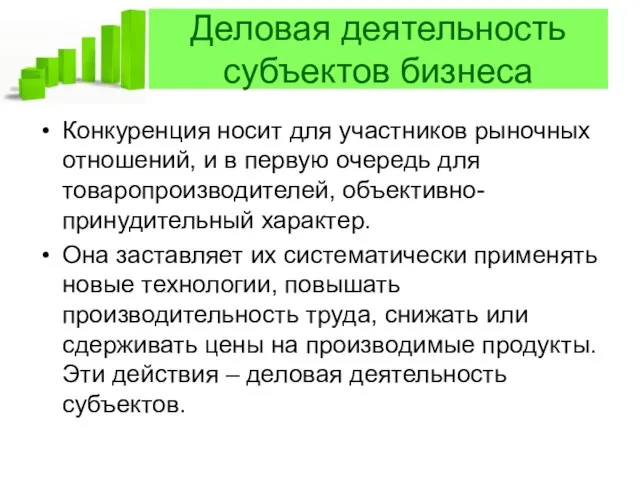 Деловая деятельность субъектов бизнеса

• Конкуренция носит для участников рыночных отношений, и в первую очередь для товаропроизводителей, объективно-принудительный характер.
• Она заставляет их систематически применять новые технологии, повышать производительность труда, снижать или сдерживать цены на производимые продукты. Эти действия – деловая деятельность субъектов.